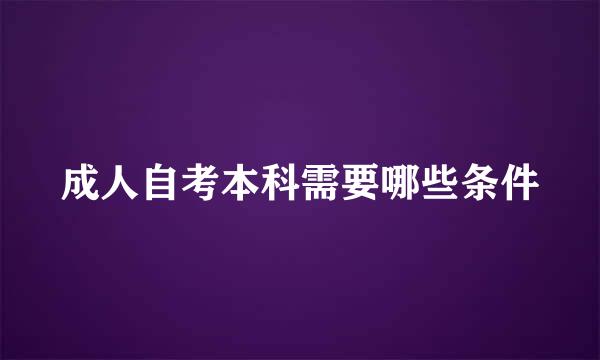 成人自考本科需要哪些条件